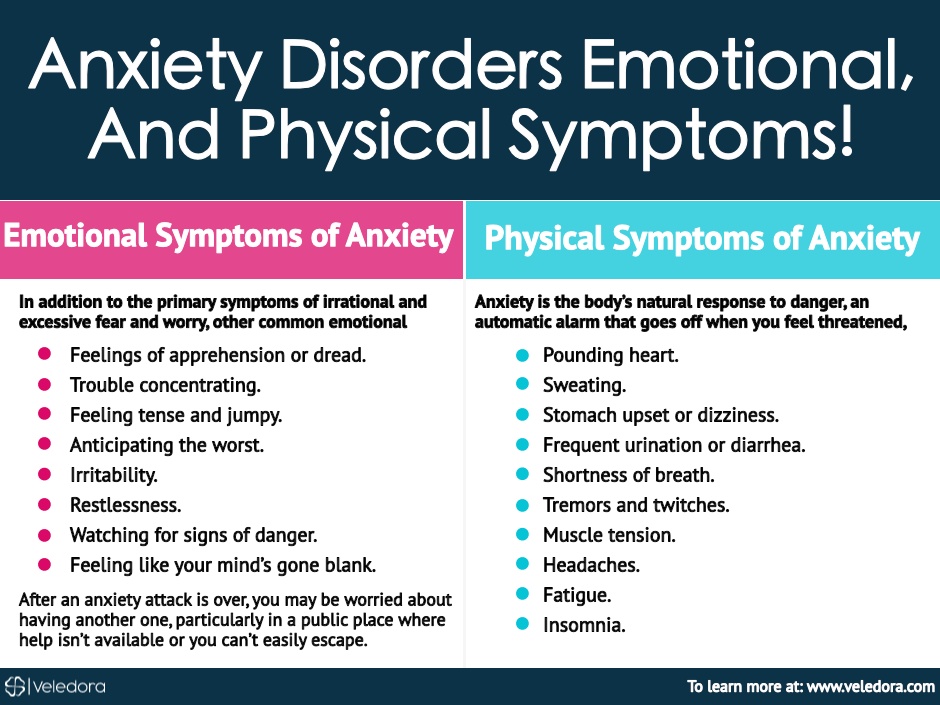 Anxiety Disorders Emotional, And Physical Symptoms!

Emotional Symptoms of Anxiety

In addition to the primary symptoms of irrational and excessive fear and worry, other common emotional

- Feelings of apprehension or dread.
- Trouble concentrating.
- Feeling tense and jumpy.
- Anticipating the worst.
- Irritability.
- Restlessness.
- Watching for signs of danger.
- Feeling like your mind's gone blank.

After an anxiety attack is over, you may be worried about having another one, particularly in a public place where help isn't available or you can't easily escape.

Physical Symptoms of Anxiety

Anxiety is the body's natural response to danger, an automatic alarm that goes off when you feel threatened,

- Pounding heart.
- Sweating.
- Stomach upset or dizziness.
- Frequent urination or diarrhea.
- Shortness of breath.
- Tremors and twitches.
- Muscle tension.
- Headaches.
- Fatigue.
- Insomnia.

veledora

To learn more at: www.veledora.com